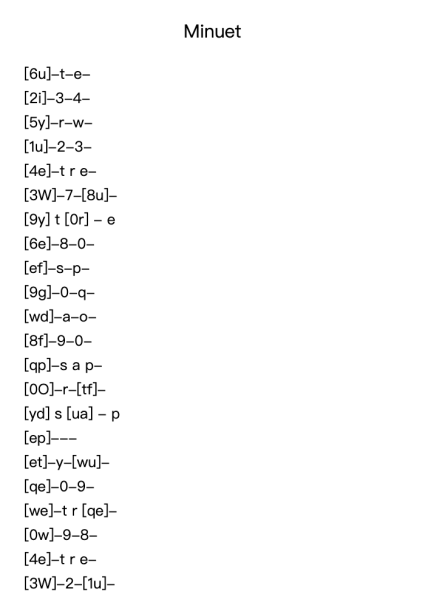 Minuet

[6u]–t–e–
[2i]–3–4–
[5y]–r–w–
[1u]–2–3–
[4e]–t r e–
[3W]–7–[8u]–
[9y] t [0r] – e
[6e]–8–0–
[ef]–s–p–
[9g]–0–q–
[wd]–a–o–
[8f]–9–0–
[qp]–s a p–
[0O]–r–[tf]–
[yd] s [ua] – p
[ep]–––
[et]–y–[wu]–
[qe]–0–9–
[we]–t r [qe]–
[0w]–9–8–
[4e]–t r e–
[3W]–2–[1u]–